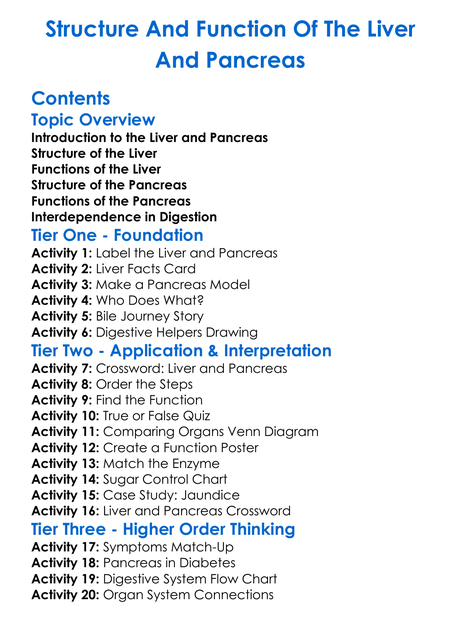 Structure And Function Of The Liver And Pancreas

Contents

Topic Overview

Introduction to the Liver and Pancreas
Structure of the Liver
Functions of the Liver
Structure of the Pancreas
Functions of the Pancreas
Interdependence in Digestion

Tier One - Foundation

Activity 1: Label the Liver and Pancreas
Activity 2: Liver Facts Card
Activity 3: Make a Pancreas Model
Activity 4: Who Does What?
Activity 5: Bile Journey Story
Activity 6: Digestive Helpers Drawing

Tier Two - Application & Interpretation

Activity 7: Crossword: Liver and Pancreas
Activity 8: Order the Steps
Activity 9: Find the Function
Activity 10: True or False Quiz
Activity 11: Comparing Organs Venn Diagram
Activity 12: Create a Function Poster
Activity 13: Match the Enzyme
Activity 14: Sugar Control Chart
Activity 15: Case Study: Jaundice
Activity 16: Liver and Pancreas Crossword

Tier Three - Higher Order Thinking

Activity 17: Symptoms Match-Up
Activity 18: Pancreas in Diabetes
Activity 19: Digestive System Flow Chart
Activity 20: Organ System Connections